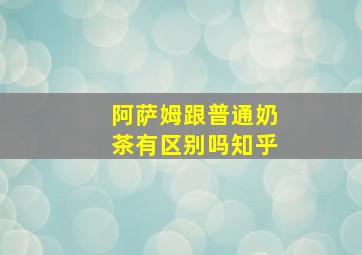 阿萨姆跟普通奶茶有区别吗知乎